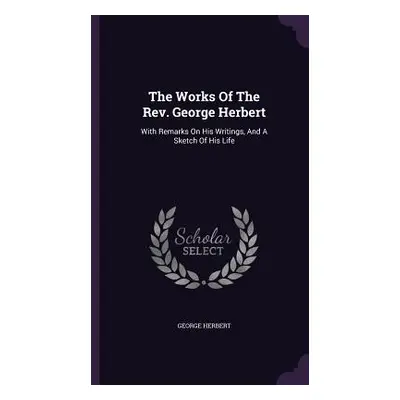 The Works Of The Rev. George Herbert

With Remarks On His Writings, And A Sketch Of His Life

Scholar
SELECT

GEORGE HERBERT